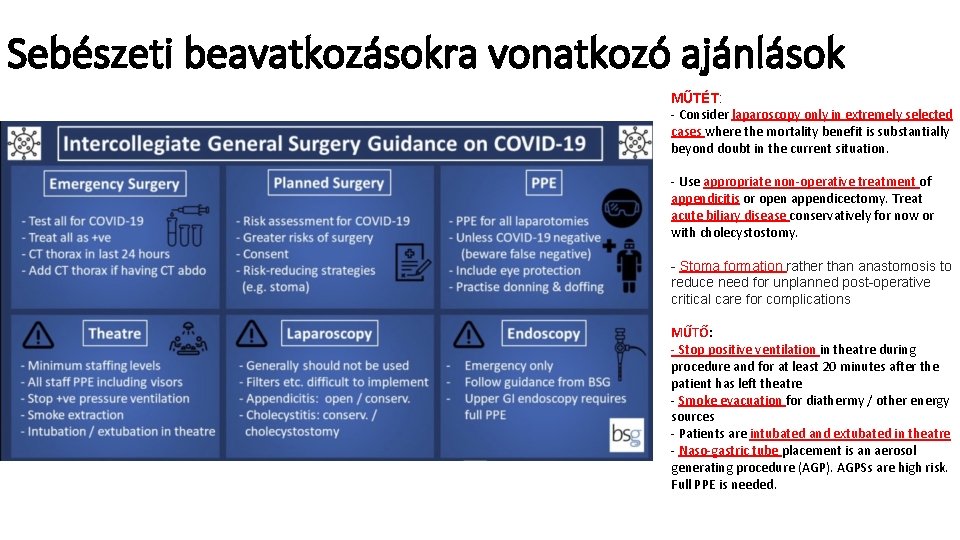 Sebészeti beavatkozásokra vonatkozó ajánlások

Intercollegiate General Surgery Guidance on COVID-19

Emergency Surgery
- Test all for COVID-19
- Treat all as +ve
- CT thorax in last 24 hours
- Add CT thorax if having CT abdo

Planned Surgery
- Risk assessment for COVID-19
- Greater risks of surgery
- Consent
- Risk-reducing strategies (e.g. stoma)

PPE
- PPE for all laparotomies
- Unless COVID-19 negative (beware false negative)
- Include eye protection
- Practise donning & doffing

Theatre
- Minimum staffing levels
- All staff PPE including visors
- Stop +ve pressure ventilation
- Smoke extraction
- Intubation / extubation in theatre

Laparoscopy
- Generally should not be used
- Filters etc. difficult to implement
- Appendicitis: open / conserv.
- Cholecystitis: conserv. / cholecystostomy

Endoscopy
- Emergency only
- Follow guidance from BSG
- Upper GI endoscopy requires full PPE

bsg

MŰTÉT:
- Consider laparoscopy only in extremely selected cases where the mortality benefit is substantially beyond doubt in the current situation.

- Use appropriate non-operative treatment of appendicitis or open appendicectomy. Treat acute biliary disease conservatively for now or with cholecystostomy.

- Stoma formation rather than anastomosis to reduce need for unplanned post-operative critical care for complications

MŰTŐ:
- Stop positive ventilation in theatre during procedure and for at least 20 minutes after the patient has left theatre
- Smoke evacuation for diathermy / other energy sources
- Patients are intubated and extubated in theatre
- Naso-gastric tube placement is an aerosol generating procedure (AGP). AGPSs are high risk. Full PPE is needed.